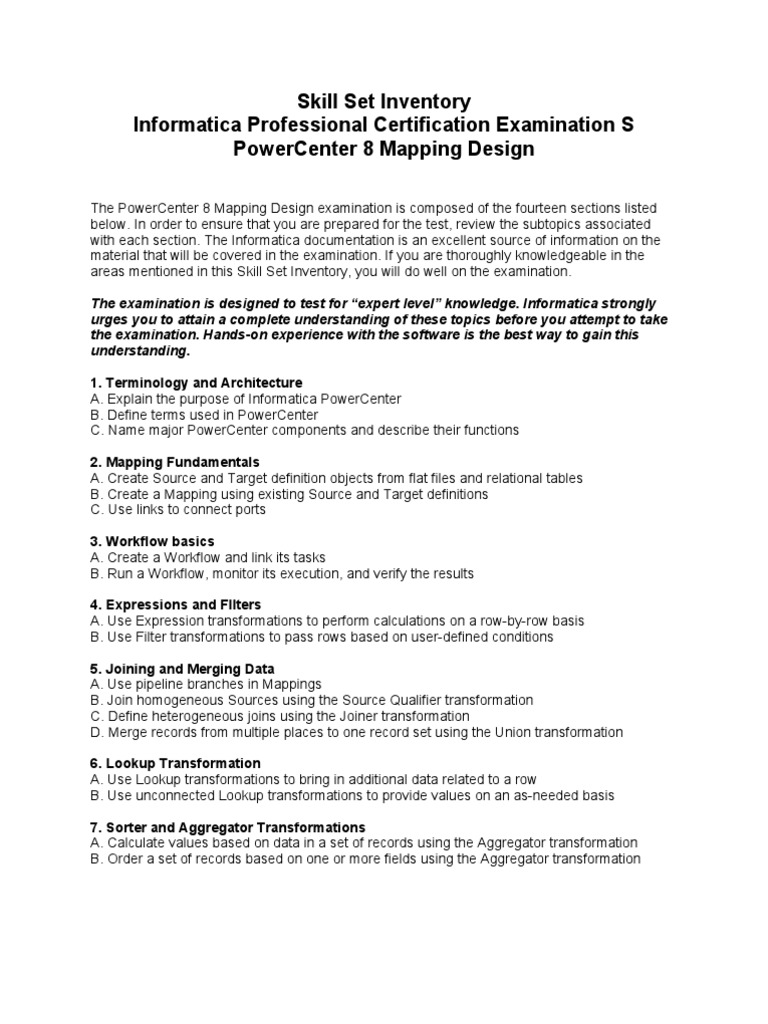 Skill Set Inventory
Informatica Professional Certification Examination S
PowerCenter 8 Mapping Design

The PowerCenter 8 Mapping Design examination is composed of the fourteen sections listed below. In order to ensure that you are prepared for the test, review the subtopics associated with each section. The Informatica documentation is an excellent source of information on the material that will be covered in the examination. If you are thoroughly knowledgeable in the areas mentioned in this Skill Set Inventory, you will do well on the examination.

The examination is designed to test for "expert level" knowledge. Informatica strongly urges you to attain a complete understanding of these topics before you attempt to take the examination. Hands-on experience with the software is the best way to gain this understanding.

1. Terminology and Architecture
A. Explain the purpose of Informatica PowerCenter
B. Define terms used in PowerCenter
C. Name major PowerCenter components and describe their functions

2. Mapping Fundamentals
A. Create Source and Target definition objects from flat files and relational tables
B. Create a Mapping using existing Source and Target definitions
C. Use links to connect ports

3. Workflow basics
A. Create a Workflow and link its tasks
B. Run a Workflow, monitor its execution, and verify the results

4. Expressions and Filters
A. Use Expression transformations to perform calculations on a row-by-row basis
B. Use Filter transformations to pass rows based on user-defined conditions

5. Joining and Merging Data
A. Use pipeline branches in Mappings
B. Join homogeneous Sources using the Source Qualifier transformation
C. Define heterogeneous joins using the Joiner transformation
D. Merge records from multiple places to one record set using the Union transformation

6. Lookup Transformation
A. Use Lookup transformations to bring in additional data related to a row
B. Use unconnected Lookup transformations to provide values on an as-needed basis

7. Sorter and Aggregator Transformations
A. Calculate values based on data in a set of records using the Aggregator transformation
B. Order a set of records based on one or more fields using the Aggregator transformation